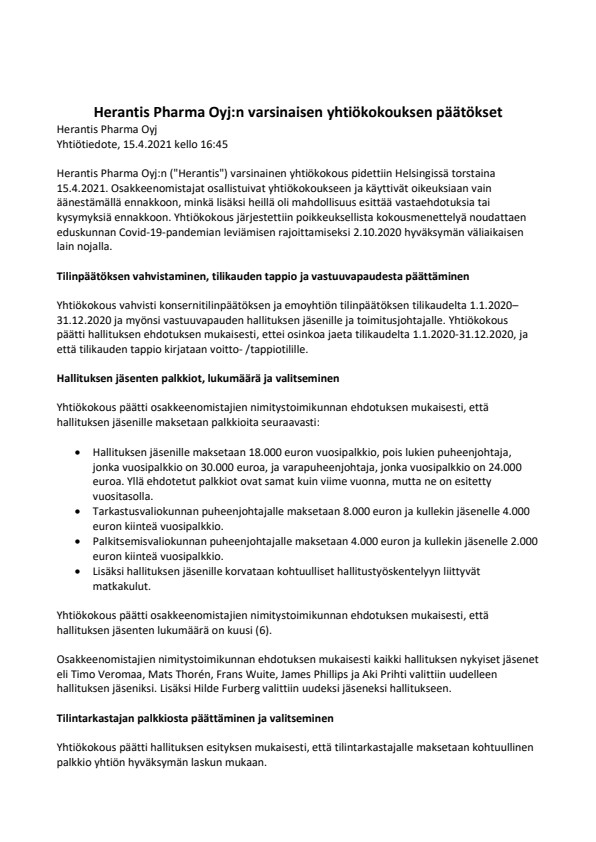 Herantis Pharma Oyj:n varsinaisen yhtiökokouksen päätökset

Herantis Pharma Oyj
Yhtiötiedote, 15.4.2021 kello 16:45

Herantis Pharma Oyj:n ("Herantis") varsinainen yhtiökokous pidettiin Helsingissä torstaina 15.4.2021. Osakkeenomistajat osallistuivat yhtiökokoukseen ja käyttivät oikeuksiaan vain äänestämällä ennakkoon, minkä lisäksi heillä oli mahdollisuus esittää vastaehdotuksia tai kysymyksiä ennakkoon. Yhtiökokous järjestettiin poikkeuksellista kokousmenettelyä noudattaen eduskunnan Covid-19-pandemian leviämisen rajoittamiseksi 2.10.2020 hyväksymän väliaikaisen lain nojalla.

Tilinpäätöksen vahvistaminen, tilikauden tappio ja vastuuvapaudesta päättäminen

Yhtiökokous vahvisti konsernitilinpäätöksen ja emoyhtiön tilinpäätöksen tilikaudelta 1.1.2020–31.12.2020 ja myönsi vastuuvapauden hallituksen jäsenille ja toimitusjohtajalle. Yhtiökokous päätti hallituksen ehdotuksen mukaisesti, ettei osinkoa jaeta tilikaudelta 1.1.2020-31.12.2020, ja että tilikauden tappio kirjataan voitto- /tappiotilille.

Hallituksen jäsenten palkkiot, lukumäärä ja valitseminen

Yhtiökokous päätti osakkeenomistajien nimitystoimikunnan ehdotuksen mukaisesti, että hallituksen jäsenille maksetaan palkkioita seuraavasti:

• Hallituksen jäsenille maksetaan 18.000 euron vuosipalkkio, pois lukien puheenjohtaja, jonka vuosipalkkio on 30.000 euroa, ja varapuheenjohtaja, jonka vuosipalkkio on 24.000 euroa. Yllä ehdotetut palkkiot ovat samat kuin viime vuonna, mutta ne on esitetty vuositasolla.
• Tarkastusvaliokunnan puheenjohtajalle maksetaan 8.000 euron ja kullekin jäsenelle 4.000 euron kiinteä vuosipalkkio.
• Palkitsemisvaliokunnan puheenjohtajalle maksetaan 4.000 euron ja kullekin jäsenelle 2.000 euron kiinteä vuosipalkkio.
• Lisäksi hallituksen jäsenille korvataan kohtuulliset hallitustyöskentelyyn liittyvät matkakulut.

Yhtiökokous päätti osakkeenomistajien nimitystoimikunnan ehdotuksen mukaisesti, että hallituksen jäsenten lukumäärä on kuusi (6).

Osakkeenomistajien nimitystoimikunnan ehdotuksen mukaisesti kaikki hallituksen nykyiset jäsenet eli Timo Veromaa, Mats Thorén, Frans Wuite, James Phillips ja Aki Prihti valittiin uudelleen hallituksen jäseniksi. Lisäksi Hilde Furberg valittiin uudeksi jäseneksi hallitukseen.

Tilintarkastajan palkkiosta päättäminen ja valitseminen

Yhtiökokous päätti hallituksen esityksen mukaisesti, että tilintarkastajalle maksetaan kohtuullinen palkkio yhtiön hyväksymän laskun mukaan.